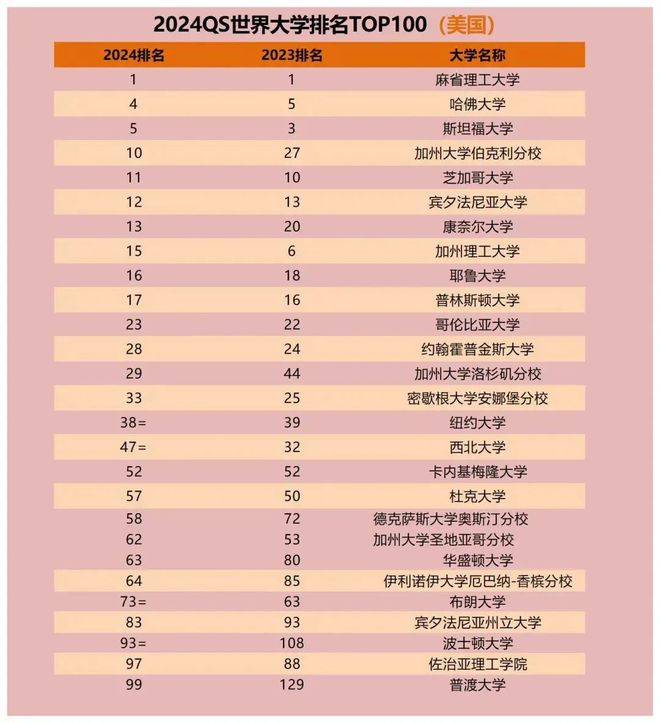 2024QS世界大学排名TOP100（美国）

| 2024排名 | 2023排名 | 大学名称 |
|---|---|---|
| 1 | 1 | 麻省理工大学 |
| 4 | 5 | 哈佛大学 |
| 5 | 3 | 斯坦福大学 |
| 10 | 27 | 加州大学伯克利分校 |
| 11 | 10 | 芝加哥大学 |
| 12 | 13 | 宾夕法尼亚大学 |
| 13 | 20 | 康奈尔大学 |
| 15 | 6 | 加州理工大学 |
| 16 | 18 | 耶鲁大学 |
| 17 | 16 | 普林斯顿大学 |
| 23 | 22 | 哥伦比亚大学 |
| 28 | 24 | 约翰霍普金斯大学 |
| 29 | 44 | 加州大学洛杉矶分校 |
| 33 | 25 | 密歇根大学安娜堡分校 |
| 38= | 39 | 纽约大学 |
| 47= | 32 | 西北大学 |
| 52 | 52 | 卡内基梅隆大学 |
| 57 | 50 | 杜克大学 |
| 58 | 72 | 德克萨斯大学奥斯汀分校 |
| 62 | 53 | 加州大学圣地亚哥分校 |
| 63 | 80 | 华盛顿大学 |
| 64 | 85 | 伊利诺伊大学厄巴纳-香槟分校 |
| 73= | 63 | 布朗大学 |
| 83 | 93 | 宾夕法尼亚州立大学 |
| 93= | 108 | 波士顿大学 |
| 97 | 88 | 佐治亚理工学院 |
| 99 | 129 | 普渡大学 |